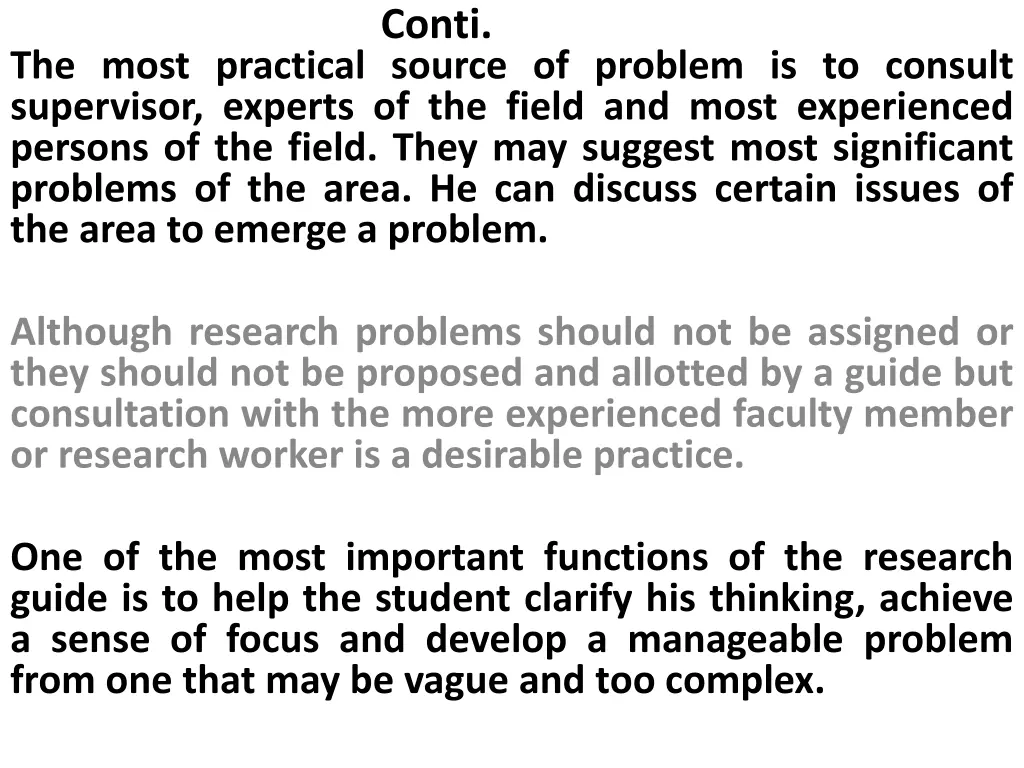 Conti.
The most practical source of problem is to consult supervisor, experts of the field and most experienced persons of the field. They may suggest most significant problems of the area. He can discuss certain issues of the area to emerge a problem.

Although research problems should not be assigned or they should not be proposed and allotted by a guide but consultation with the more experienced faculty member or research worker is a desirable practice.

One of the most important functions of the research guide is to help the student clarify his thinking, achieve a sense of focus and develop a manageable problem from one that may be vague and too complex.